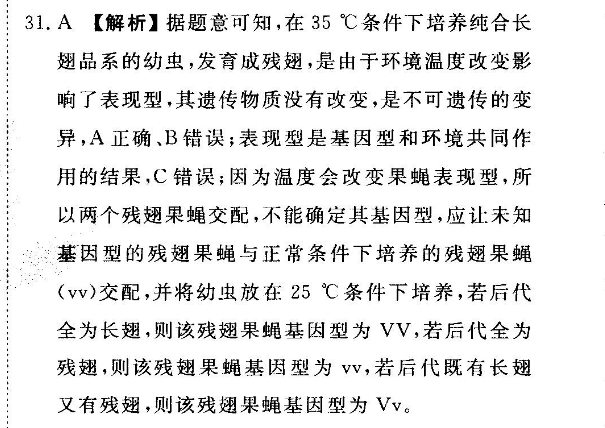 31. A 【解析】据题意可知，在 35 ℃条件下培养纯合长翅品系的幼虫，发育成残翅，是由于环境温度改变影响了表现型，其遗传物质没有改变，是不可遗传的变异，A 正确、B 错误；表现型是基因型和环境共同作用的结果，C 错误；因为温度会改变果蝇表现型，所以两个残翅果蝇交配，不能确定其基因型，应让未知基因型的残翅果蝇与正常条件下培养的残翅果蝇(vv)交配，并将幼虫放在 25 ℃条件下培养，若后代全为长翅，则该残翅果蝇基因型为 VV，若后代全为残翅，则该残翅果蝇基因型为 vv，若后代既有长翅又有残翅，则该残翅果蝇基因型为 Vv。